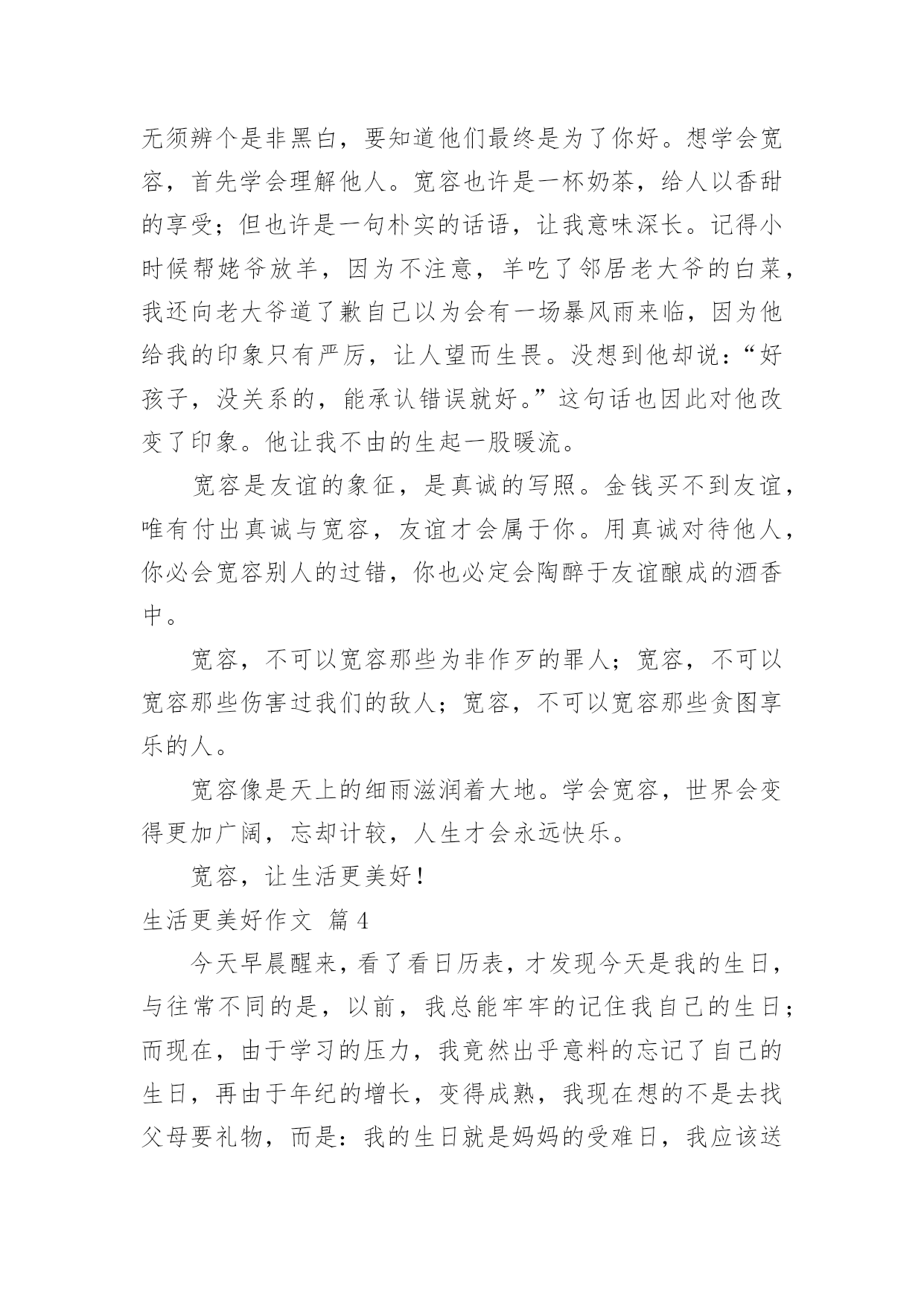 无须辨个是非黑白，要知道他们最终是为了你好。想学会宽容，首先学会理解他人。宽容也许是一杯奶茶，给人以香甜的享受；但也许是一句朴实的话语，让我意味深长。记得小时候帮姥爷放羊，因为不注意，羊吃了邻居老大爷的白菜，我还向老大爷道了歉自己以为会有一场暴风雨来临，因为他给我的印象只有严厉，让人望而生畏。没想到他却说：“好孩子，没关系的，能承认错误就好。”这句话也因此对他改变了印象。他让我不由的生起一股暖流。

宽容是友谊的象征，是真诚的写照。金钱买不到友谊，唯有付出真诚与宽容，友谊才会属于你。用真诚对待他人，你必会宽容别人的过错，你也必定会陶醉于友谊酿成的酒香中。

宽容，不可以宽容那些为非作歹的罪人；宽容，不可以宽容那些伤害过我们的敌人；宽容，不可以宽容那些贪图享乐的人。

宽容像是天上的细雨滋润着大地。学会宽容，世界会变得更加广阔，忘却计较，人生才会永远快乐。

宽容，让生活更美好！

生活更美好作文 篇4

今天早晨醒来，看了看日历表，才发现今天是我的生日，与往常不同的是，以前，我总能牢牢的记住我自己的生日；而现在，由于学习的压力，我竟然出乎意料的忘记了自己的生日，再由于年纪的增长，变得成熟，我现在想的不是去找父母要礼物，而是：我的生日就是妈妈的受难日，我应该送